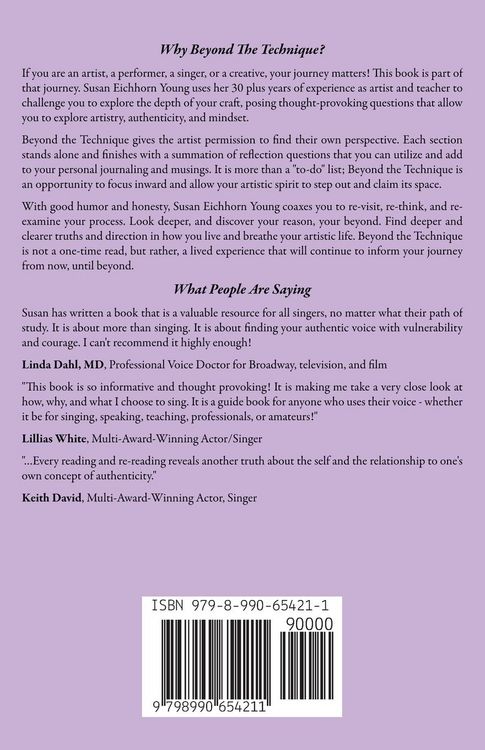 Why Beyond The Technique?

If you are an artist, a performer, a singer, or a creative, your journey matters! This book is part of that journey. Susan Eichhorn Young uses her 30 plus years of experience as artist and teacher to challenge you to explore the depth of your craft, posing thought-provoking questions that allow you to explore artistry, authenticity, and mindset.

Beyond the Technique gives the artist permission to find their own perspective. Each section stands alone and finishes with a summation of reflection questions that you can utilize and add to your personal journaling and musings. It is more than a "to-do" list; Beyond the Technique is an opportunity to focus inward and allow your artistic spirit to step out and claim its space.

With good humor and honesty, Susan Eichhorn Young coaxes you to re-visit, re-think, and re-examine your process. Look deeper, and discover your reason, your beyond. Find deeper and clearer truths and direction in how you live and breathe your artistic life. Beyond the Technique is not a one-time read, but rather, a lived experience that will continue to inform your journey from now, until beyond.

What People Are Saying

Susan has written a book that is a valuable resource for all singers, no matter what their path of study. It is about more than singing. It is about finding your authentic voice with vulnerability and courage. I can't recommend it highly enough!

Linda Dahl, MD, Professional Voice Doctor for Broadway, television, and film

"This book is so informative and thought provoking! It is making me take a very close look at how, why, and what I choose to sing. It is a guide book for anyone who uses their voice - whether it be for singing, speaking, teaching, professionals, or amateurs!"

Lillias White, Multi-Award-Winning Actor/Singer

"...Every reading and re-reading reveals another truth about the self and the relationship to one's own concept of authenticity."

Keith David, Multi-Award-Winning Actor, Singer

ISBN 979-8-990-65421-1

90000

9 798990 654211